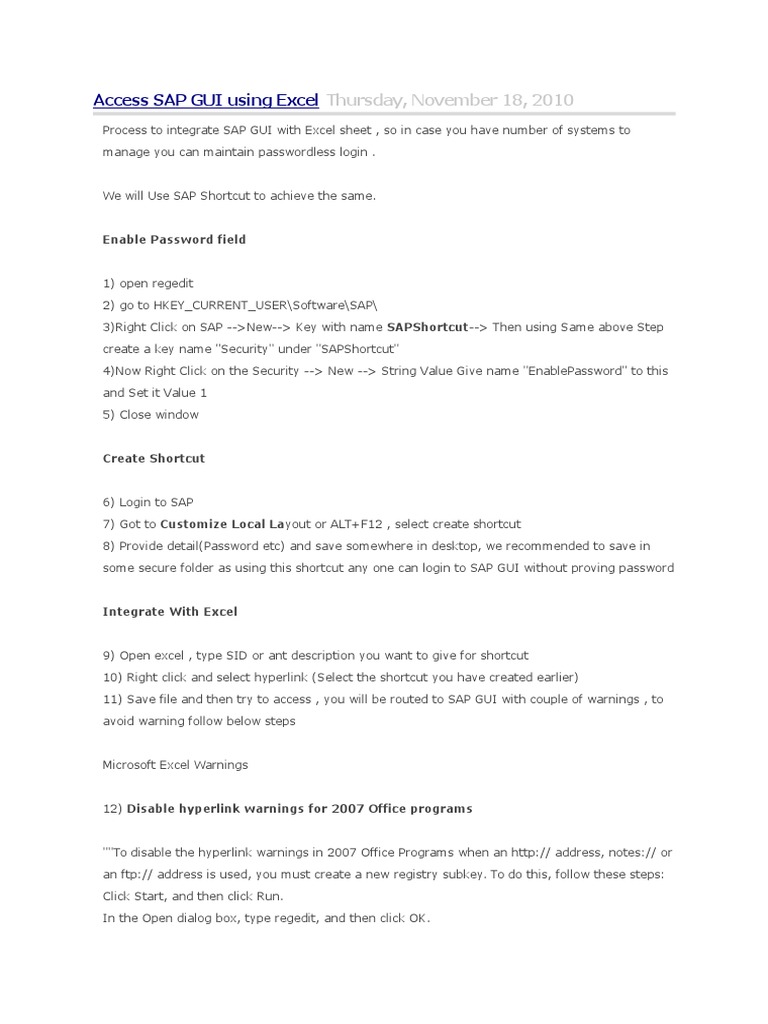 Access SAP GUI using Excel Thursday, November 18, 2010

Process to integrate SAP GUI with Excel sheet , so in case you have number of systems to manage you can maintain passwordless login .

We will Use SAP Shortcut to achieve the same.

Enable Password field

1) open regedit
2) go to HKEY_CURRENT_USER\Software\SAP\
3)Right Click on SAP -->New--> Key with name SAPShortcut--> Then using Same above Step create a key name "Security" under "SAPShortcut"
4)Now Right Click on the Security --> New --> String Value Give name "EnablePassword" to this and Set it Value 1
5) Close window

Create Shortcut

6) Login to SAP
7) Got to Customize Local Layout or ALT+F12 , select create shortcut
8) Provide detail(Password etc) and save somewhere in desktop, we recommended to save in some secure folder as using this shortcut any one can login to SAP GUI without proving password

Integrate With Excel

9) Open excel , type SID or ant description you want to give for shortcut
10) Right click and select hyperlink (Select the shortcut you have created earlier)
11) Save file and then try to access , you will be routed to SAP GUI with couple of warnings , to avoid warning follow below steps

Microsoft Excel Warnings

12) Disable hyperlink warnings for 2007 Office programs

""To disable the hyperlink warnings in 2007 Office Programs when an http:// address, notes:// or an ftp:// address is used, you must create a new registry subkey. To do this, follow these steps:
Click Start, and then click Run.
In the Open dialog box, type regedit, and then click OK.